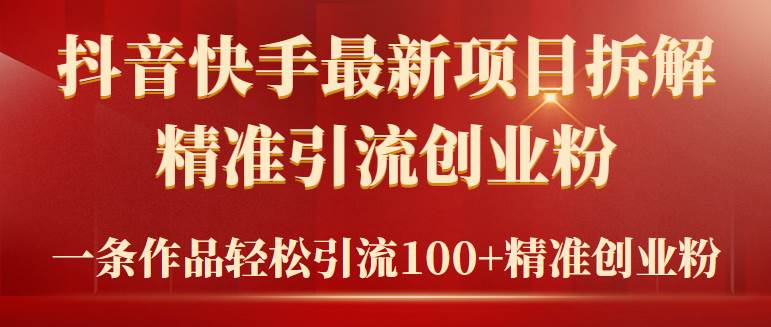 抖音快手最新项目拆解
精准引流创业粉

一条作品轻松引流100+精准创业粉